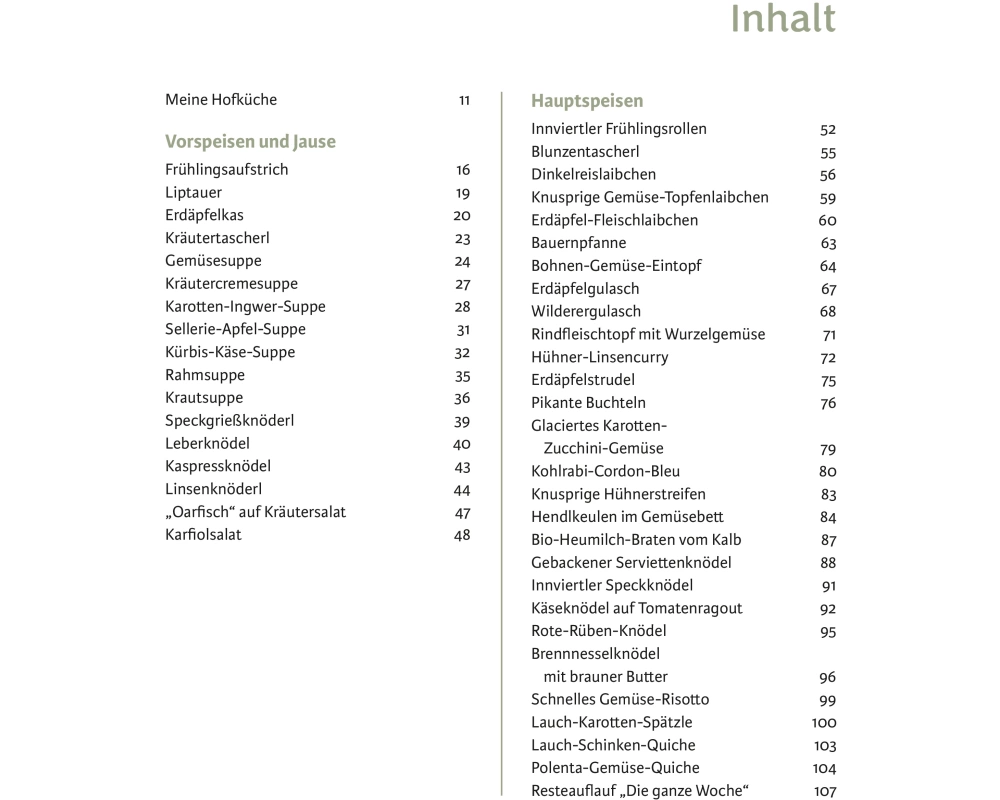 Inhalt

Meine Hofküche 11

Vorspeisen und Jause

Frühlingsaufstrich 16
Liptauer 19
Erdäpfelkas 20
Kräutertascherl 23
Gemüsesuppe 24
Kräutercremesuppe 27
Karotten-Ingwer-Suppe 28
Sellerie-Apfel-Suppe 31
Kürbis-Käse-Suppe 32
Rahmsuppe 35
Krautsuppe 36
Speckgrießknöderl 39
Leberknödel 40
Kaspressknödel 43
Linsenknöderl 44
„Oarfisch“ auf Kräutersalat 47
Karfiolsalat 48

Hauptspeisen

Innviertler Frühlingsrollen 52
Blunzentascherl 55
Dinkelreislaibchen 56
Knusprige Gemüse-Topfenlaibchen 59
Erdäpfel-Fleischlaibchen 60
Bauernpfanne 63
Bohnen-Gemüse-Eintopf 64
Erdäpfelgulasch 67
Wilderergulasch 68
Rindfleischtopf mit Wurzelgemüse 71
Hühner-Linsencurry 72
Erdäpfelstrudel 75
Pikante Buchteln 76
Glaciertes Karotten-Zucchini-Gemüse 79
Kohlrabi-Cordon-Bleu 80
Knusprige Hühnerstreifen 83
Hendlkeulen im Gemüsebett 84
Bio-Heumilch-Braten vom Kalb 87
Gebackener Serviettenknödel 88
Innviertler Speckknödel 91
Käseknödel auf Tomatenragout 92
Rote-Rüben-Knödel 95
Brennnesselknödel mit brauner Butter 96
Schnelles Gemüse-Risotto 99
Lauch-Karotten-Spätzle 100
Lauch-Schinken-Quiche 103
Polenta-Gemüse-Quiche 104
Resteauflauf „Die ganze Woche“ 107